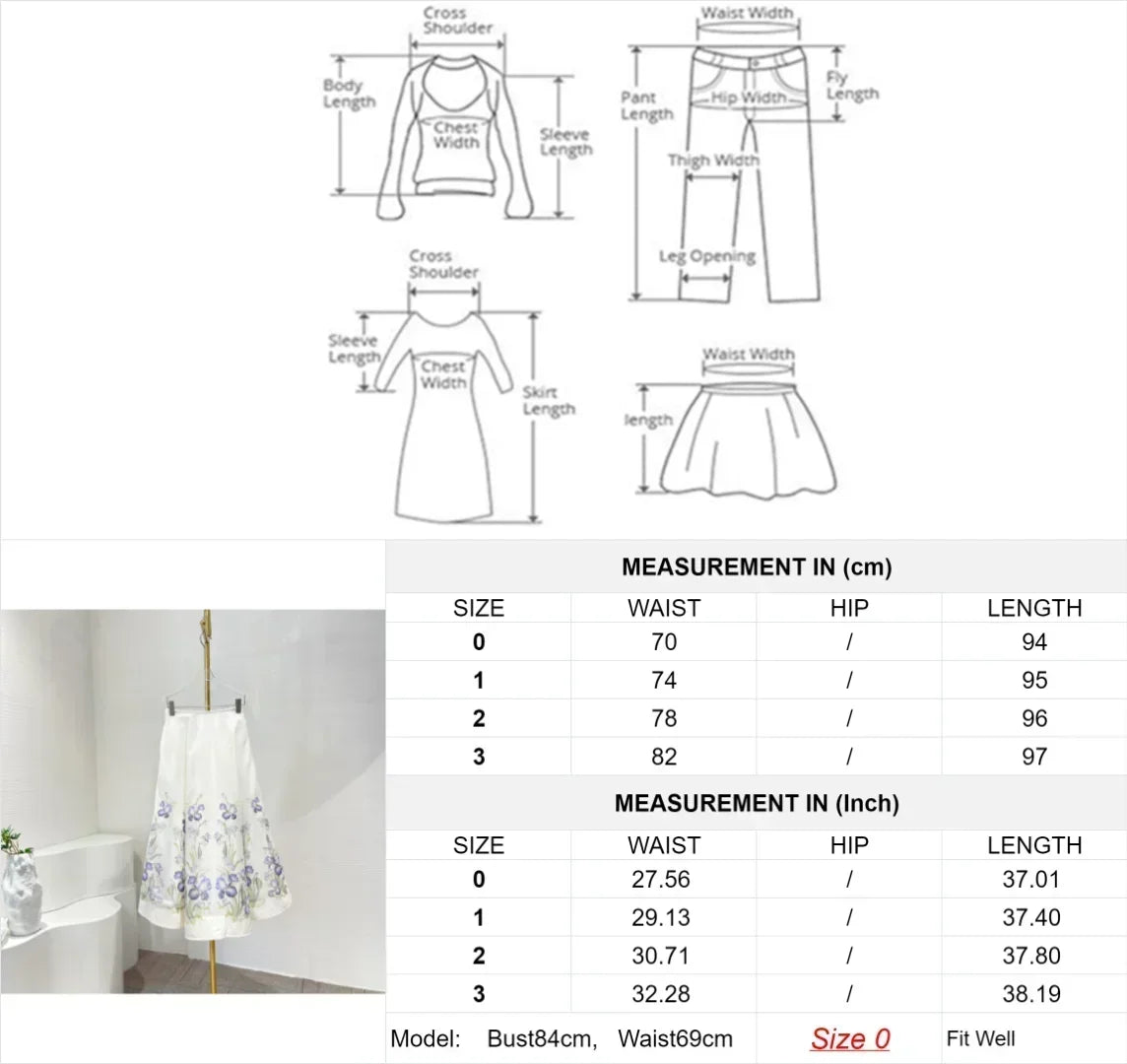 Cross Shoulder
Body Length
Chest Width
Sleeve Length

Waist Width
Pant Length
Hip Width
Fly Length
Thigh Width
Leg Opening

Cross Shoulder
Sleeve Length
Chest Width
Skirt Length

Waist Width
length

MEASUREMENT IN (cm)

| SIZE | WAIST | HIP | LENGTH |
|---|---|---|---|
| 0 | 70 | / | 94 |
| 1 | 74 | / | 95 |
| 2 | 78 | / | 96 |
| 3 | 82 | / | 97 |

MEASUREMENT IN (Inch)

| SIZE | WAIST | HIP | LENGTH |
|---|---|---|---|
| 0 | 27.56 | / | 37.01 |
| 1 | 29.13 | / | 37.40 |
| 2 | 30.71 | / | 37.80 |
| 3 | 32.28 | / | 38.19 |

Model: Bust84cm, Waist69cm Size 0 Fit Well